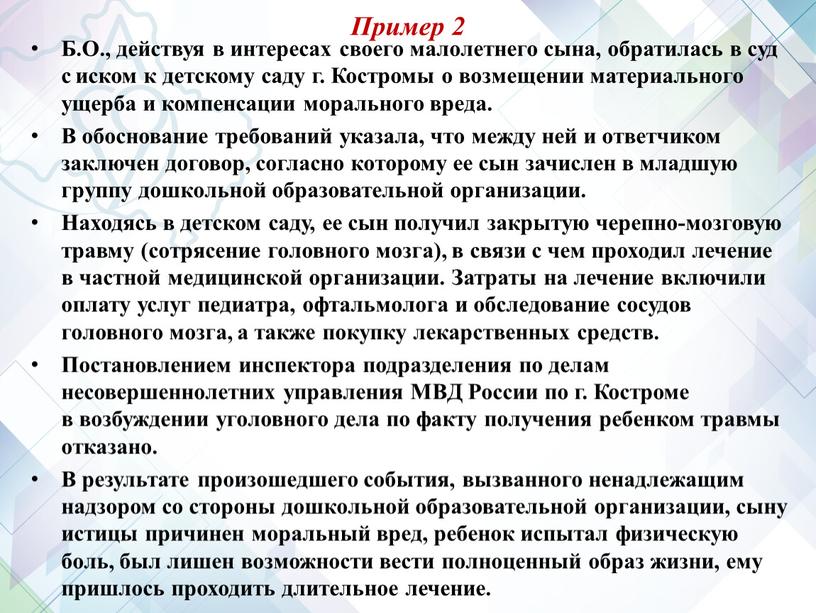 Пример 2

• Б.О., действуя в интересах своего малолетнего сына, обратилась в суд с иском к детскому саду г. Костромы о возмещении материального ущерба и компенсации морального вреда.

• В обоснование требований указала, что между ней и ответчиком заключен договор, согласно которому ее сын зачислен в младшую группу дошкольной образовательной организации.

• Находясь в детском саду, ее сын получил закрытую черепно-мозговую травму (сотрясение головного мозга), в связи с чем проходил лечение в частной медицинской организации. Затраты на лечение включили оплату услуг педиатра, офтальмолога и обследование сосудов головного мозга, а также покупку лекарственных средств.

• Постановлением инспектора подразделения по делам несовершеннолетних управления МВД России по г. Костроме в возбуждении уголовного дела по факту получения ребенком травмы отказано.

• В результате произошедшего события, вызванного ненадлежащим надзором со стороны дошкольной образовательной организации, сыну истицы причинен моральный вред, ребенок испытал физическую боль, был лишен возможности вести полноценный образ жизни, ему пришлось проходить длительное лечение.